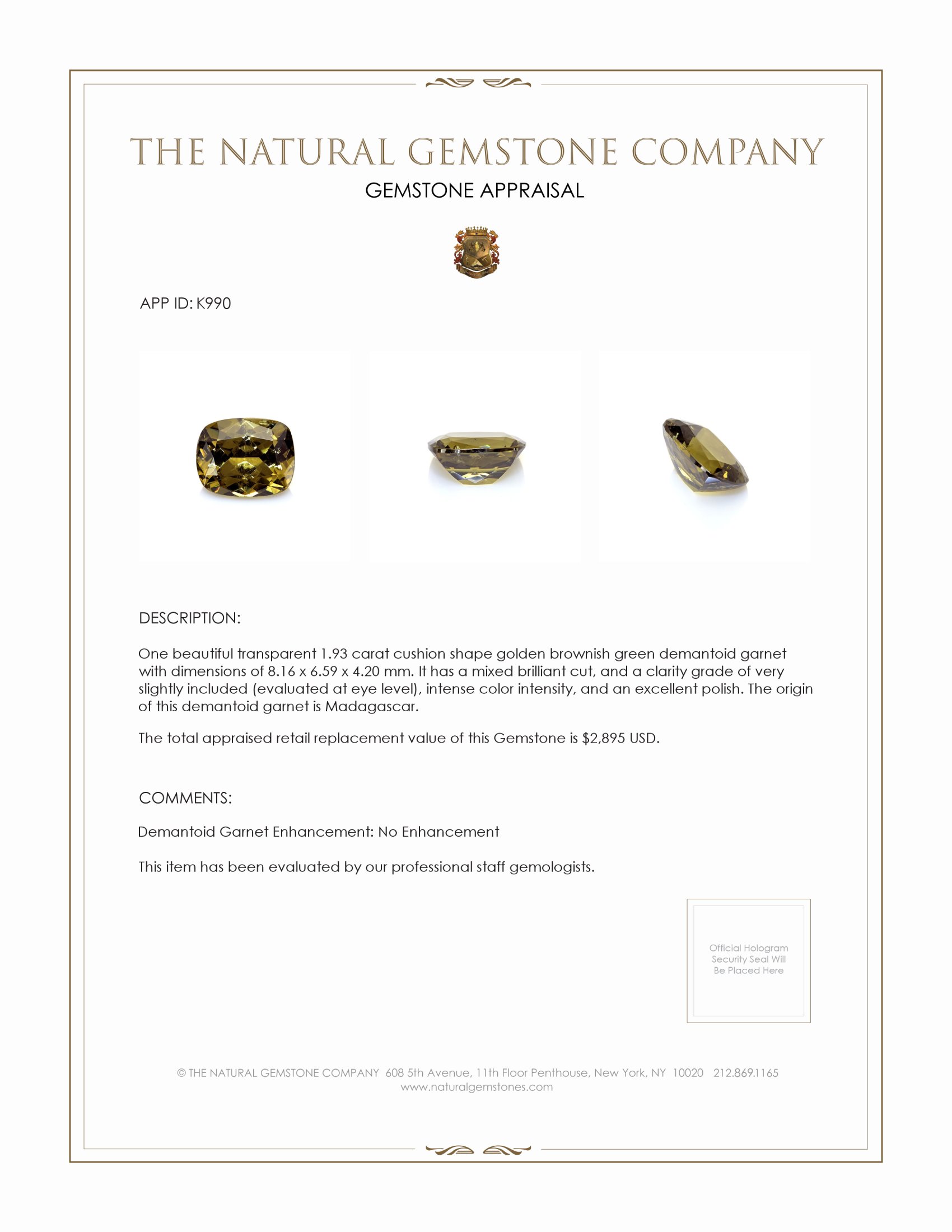 THE NATURAL GEMSTONE COMPANY

GEMSTONE APPRAISAL

APP ID: K990

DESCRIPTION:

One beautiful transparent 1.93 carat cushion shape golden brownish green demantoid garnet with dimensions of 8.16 x 6.59 x 4.20 mm. It has a mixed brilliant cut, and a clarity grade of very slightly included (evaluated at eye level), intense color intensity, and an excellent polish. The origin of this demantoid garnet is Madagascar.

The total appraised retail replacement value of this Gemstone is $2,895 USD.

COMMENTS:

Demantoid Garnet Enhancement: No Enhancement

This item has been evaluated by our professional staff gemologists.

Official Hologram Security Seal Will Be Placed Here

© THE NATURAL GEMSTONE COMPANY 608 5th Avenue, 11th Floor Penthouse, New York, NY 10020 212.869.1165
www.naturalgemstones.com